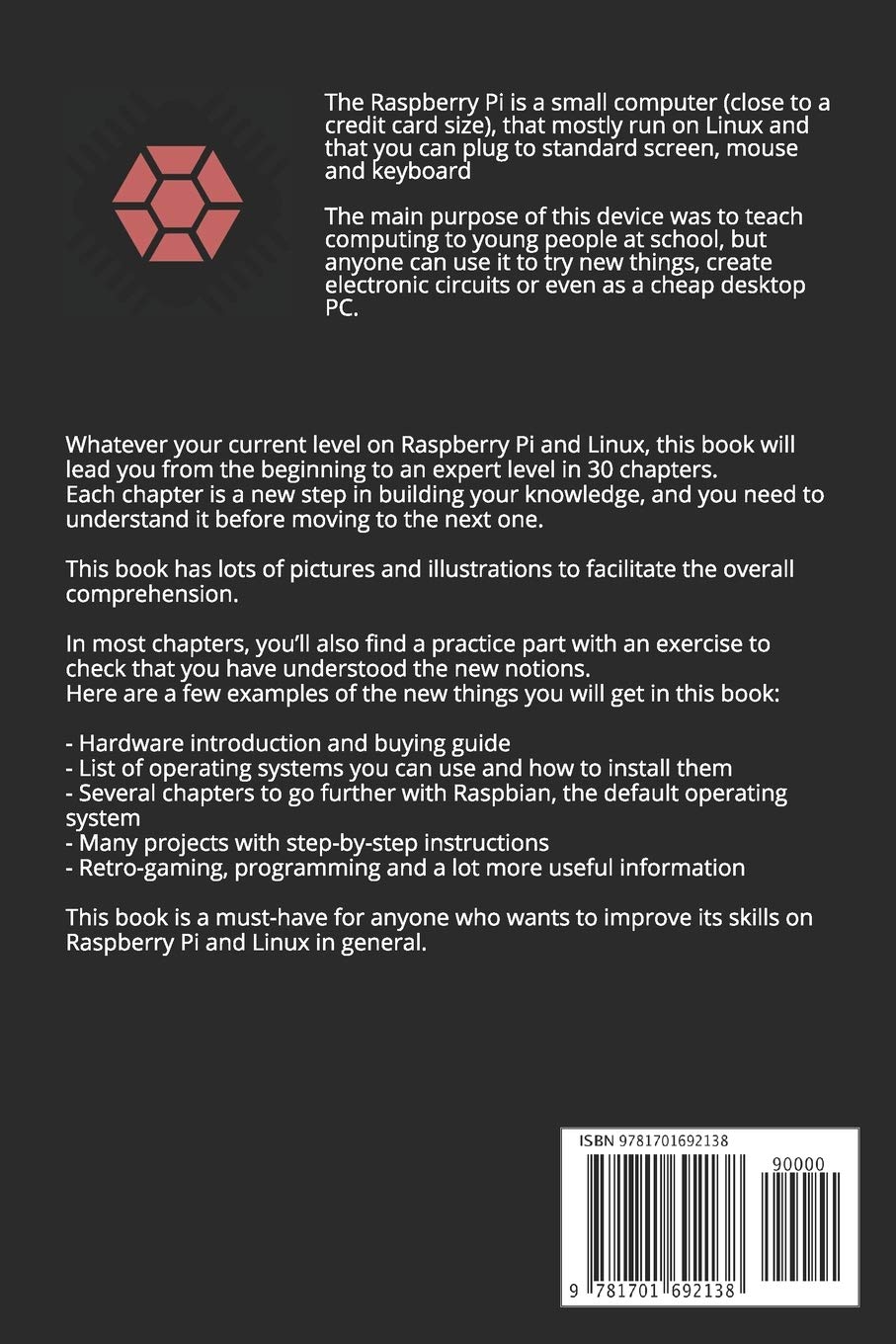 The Raspberry Pi is a small computer (close to a credit card size), that mostly run on Linux and that you can plug to standard screen, mouse and keyboard

The main purpose of this device was to teach computing to young people at school, but anyone can use it to try new things, create electronic circuits or even as a cheap desktop PC.

Whatever your current level on Raspberry Pi and Linux, this book will lead you from the beginning to an expert level in 30 chapters.
Each chapter is a new step in building your knowledge, and you need to understand it before moving to the next one.

This book has lots of pictures and illustrations to facilitate the overall comprehension.

In most chapters, you'll also find a practice part with an exercise to check that you have understood the new notions.
Here are a few examples of the new things you will get in this book:

- Hardware introduction and buying guide
- List of operating systems you can use and how to install them
- Several chapters to go further with Raspbian, the default operating system
- Many projects with step-by-step instructions
- Retro-gaming, programming and a lot more useful information

This book is a must-have for anyone who wants to improve its skills on Raspberry Pi and Linux in general.

ISBN 9781701692138

90000

9 781701 692138